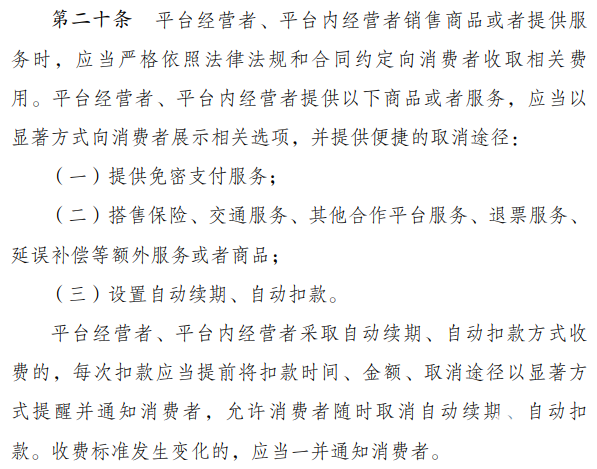 第二十条 平台经营者、平台内经营者销售商品或者提供服务时，应当严格依照法律法规和合同约定向消费者收取相关费用。平台经营者、平台内经营者提供以下商品或者服务，应当以显著方式向消费者展示相关选项，并提供便捷的取消途径：

（一）提供免密支付服务；

（二）搭售保险、交通服务、其他合作平台服务、退票服务、延误补偿等额外服务或者商品；

（三）设置自动续期、自动扣款。

平台经营者、平台内经营者采取自动续期、自动扣款方式收费的，每次扣款应当提前将扣款时间、金额、取消途径以显著方式提醒并通知消费者，允许消费者随时取消自动续期、自动扣款。收费标准发生变化的，应当一并通知消费者。